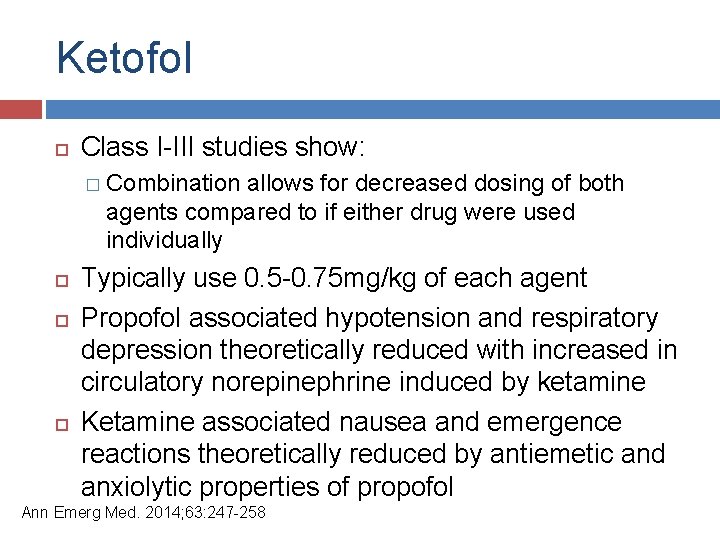 Ketofol

Class I-III studies show:

Combination allows for decreased dosing of both agents compared to if either drug were used individually

Typically use 0.5-0.75mg/kg of each agent

Propofol associated hypotension and respiratory depression theoretically reduced with increased in circulatory norepinephrine induced by ketamine

Ketamine associated nausea and emergence reactions theoretically reduced by antiemetic and anxiolytic properties of propofol

Ann Emerg Med. 2014;63:247-258